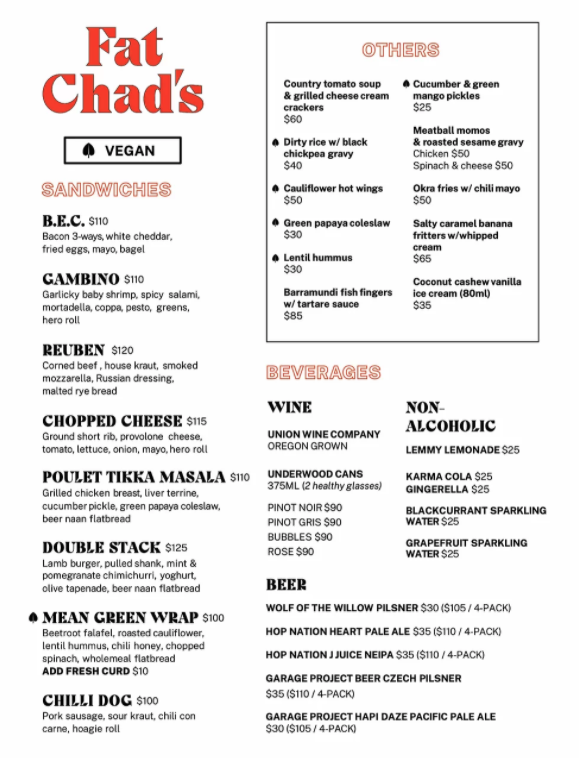 Fat Chad's

VEGAN

SANDWICHES

B.E.C. $110
Bacon 3-ways, white cheddar, fried eggs, mayo, bagel

GAMBINO $110
Garlicky baby shrimp, spicy salami, mortadella, coppa, pesto, greens, hero roll

REUBEN $120
Corned beef , house kraut, smoked mozzarella, Russian dressing, malted rye bread

CHOPPED CHEESE $115
Ground short rib, provolone cheese, tomato, lettuce, onion, mayo, hero roll

POULET TIKKA MASALA $110
Grilled chicken breast, liver terrine, cucumber pickle, green papaya coleslaw, beer naan flatbread

DOUBLE STACK $125
Lamb burger, pulled shank, mint & pomegranate chimichurri, yoghurt, olive tapenade, beer naan flatbread

MEAN GREEN WRAP $100
Beetroot falafel, roasted cauliflower, lentil hummus, chili honey, chopped spinach, wholemeal flatbread
ADD FRESH CURD $10

CHILLI DOG $100
Pork sausage, sour kraut, chili con carne, hoagie roll

OTHERS

Country tomato soup & grilled cheese cream crackers
$60

Dirty rice w/ black chickpea gravy
$40

Cauliflower hot wings
$50

Green papaya coleslaw
$30

Lentil hummus
$30

Barramundi fish fingers w/ tartare sauce
$85

Cucumber & green mango pickles
$25

Meatball momos & roasted sesame gravy
Chicken $50
Spinach & cheese $50

Okra fries w/ chili mayo
$50

Salty caramel banana fritters w/whipped cream
$65

Coconut cashew vanilla ice cream (80ml)
$35

BEVERAGES

WINE

UNION WINE COMPANY
OREGON GROWN

UNDERWOOD CANS
375ML (2 healthy glasses)

PINOT NOIR $90
PINOT GRIS $90
BUBBLES $90
ROSE $90

NON-ALCOHOLIC

LEMMY LEMONADE $25

KARMA COLA $25
GINGERELLA $25

BLACKCURRANT SPARKLING WATER $25

GRAPEFRUIT SPARKLING WATER $25

BEER

WOLF OF THE WILLOW PILSNER $30 ($105 / 4-PACK)

HOP NATION HEART PALE ALE $35 ($110 / 4-PACK)

HOP NATION J JUICE NEIPA $35 ($110 / 4-PACK)

GARAGE PROJECT BEER CZECH PILSNER
$35 ($110 / 4-PACK)

GARAGE PROJECT HAPI DAZE PACIFIC PALE ALE
$30 ($105 / 4-PACK)